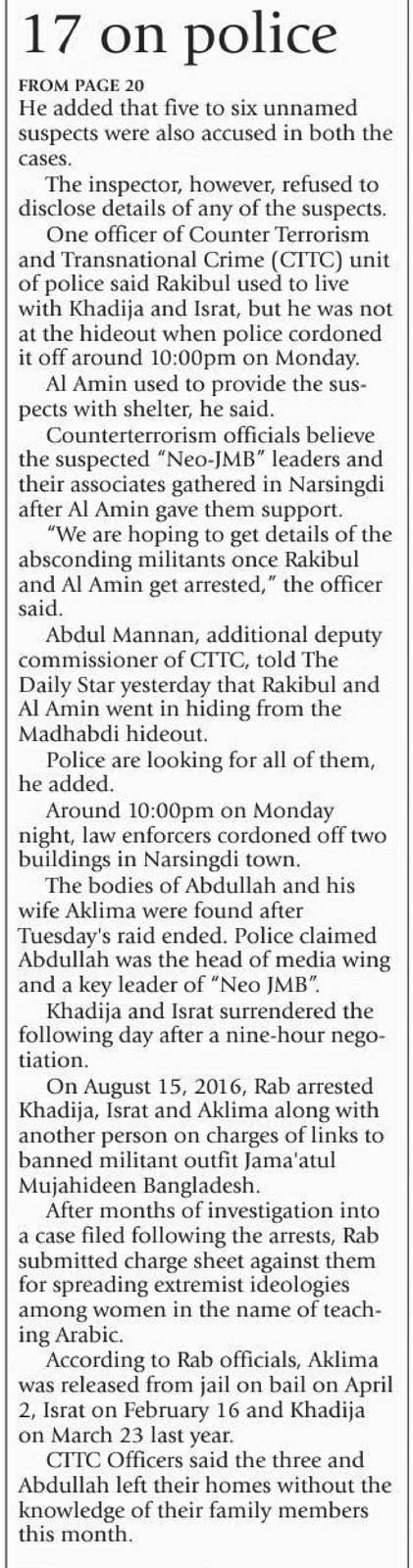 17 on police

FROM PAGE 20
He added that five to six unnamed suspects were also accused in both the cases.

The inspector, however, refused to disclose details of any of the suspects.

One officer of Counter Terrorism and Transnational Crime (CTTC) unit of police said Rakibul used to live with Khadija and Israt, but he was not at the hideout when police cordoned it off around 10:00pm on Monday.

Al Amin used to provide the suspects with shelter, he said.

Counterterrorism officials believe the suspected "Neo-JMB" leaders and their associates gathered in Narsingdi after Al Amin gave them support.

"We are hoping to get details of the absconding militants once Rakibul and Al Amin get arrested," the officer said.

Abdul Mannan, additional deputy commissioner of CTTC, told The Daily Star yesterday that Rakibul and Al Amin went in hiding from the Madhabdi hideout.

Police are looking for all of them, he added.

Around 10:00pm on Monday night, law enforcers cordoned off two buildings in Narsingdi town.

The bodies of Abdullah and his wife Aklima were found after Tuesday's raid ended. Police claimed Abdullah was the head of media wing and a key leader of "Neo JMB".

Khadija and Israt surrendered the following day after a nine-hour negotiation.

On August 15, 2016, Rab arrested Khadija, Israt and Aklima along with another person on charges of links to banned militant outfit Jama'atul Mujahideen Bangladesh.

After months of investigation into a case filed following the arrests, Rab submitted charge sheet against them for spreading extremist ideologies among women in the name of teaching Arabic.

According to Rab officials, Aklima was released from jail on bail on April 2, Israt on February 16 and Khadija on March 23 last year.

CTTC Officers said the three and Abdullah left their homes without the knowledge of their family members this month.